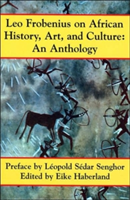 Leo Frobenius on African History, Art, and Culture: An Anthology

Preface by Léopold Sédar Senghor
Edited by Eike Haberland